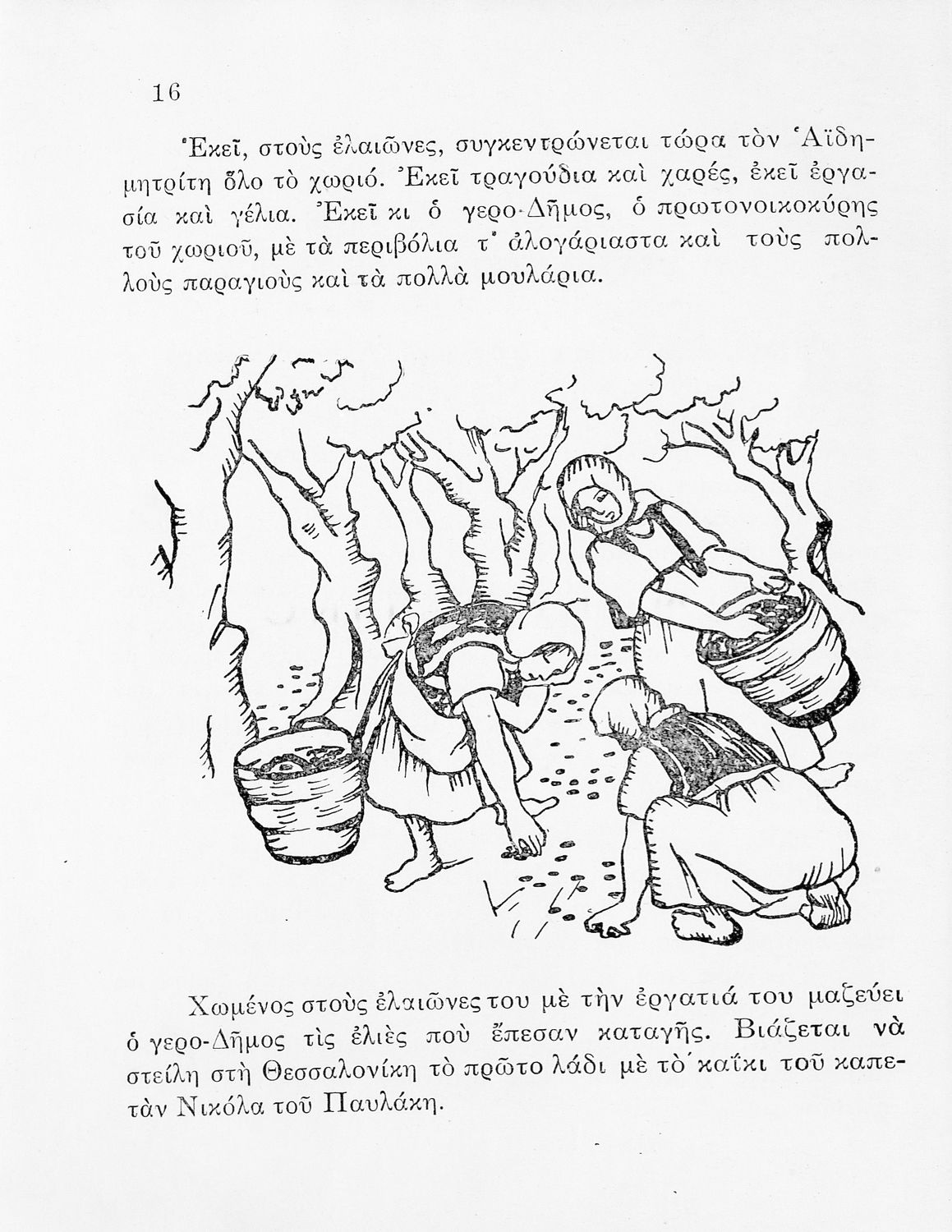 16

Ἐκεῖ, στοὺς ἐλαιῶνες, συγκεντρώνεται τώρα τὸν Ἁϊδημητρίτη ὅλο τὸ χωριό. Ἐκεῖ τραγούδια καὶ χαρές, ἐκεῖ ἐργασία καὶ γέλια. Ἐκεῖ κι ὁ γερο-Δῆμος, ὁ πρωτονοικοκύρης τοῦ χωριοῦ, μὲ τὰ περιβόλια τ' ἀλογάριαστα καὶ τοὺς πολλοὺς παραγιοὺς καὶ τὰ πολλὰ μουλάρια.

Χωμένος στοὺς ἐλαιῶνες του μὲ τὴν ἐργατιά του μαζεύει ὁ γερο-Δῆμος τὶς ἐλιὲς ποὺ ἔπεσαν καταγῆς. Βιάζεται νὰ στείλη στὴ Θεσσαλονίκη τὸ πρῶτο λάδι μὲ τὸ καΐκι τοῦ καπετὰν Νικόλα τοῦ Παυλάκη.